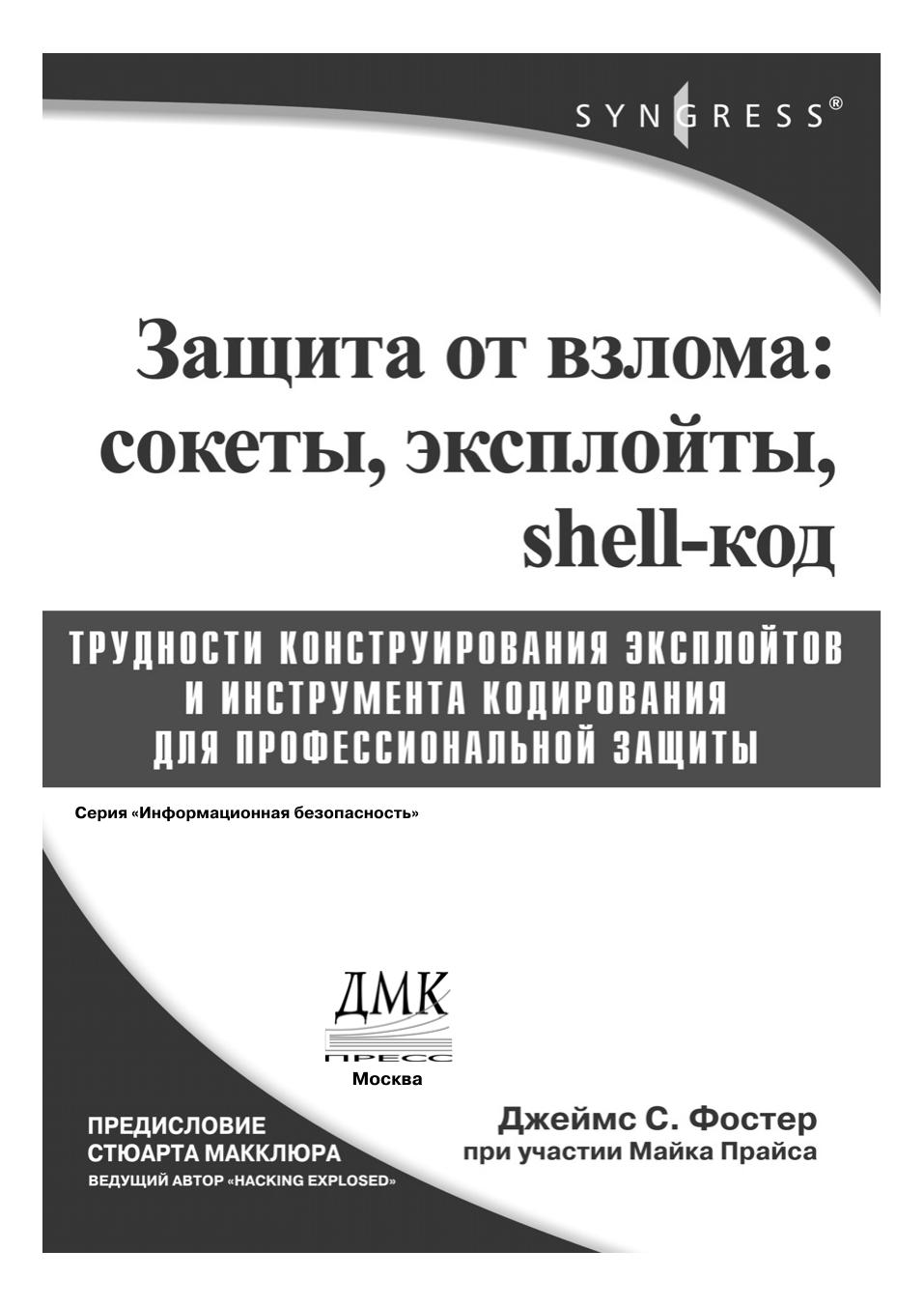 SYNGRESS®

Защита от взлома: сокеты, эксплойты, shell-код

ТРУДНОСТИ КОНСТРУИРОВАНИЯ ЭКСПЛОЙТОВ И ИНСТРУМЕНТА КОДИРОВАНИЯ ДЛЯ ПРОФЕССИОНАЛЬНОЙ ЗАЩИТЫ

Серия «Информационная безопасность»

ДМК
ПРЕСС
Москва

ПРЕДИСЛОВИЕ
СТЮАРТА МАККЛЮРА
ВЕДУЩИЙ АВТОР «HACKING EXPLOSED»

Джеймс С. Фостер
при участии Майка Прайса